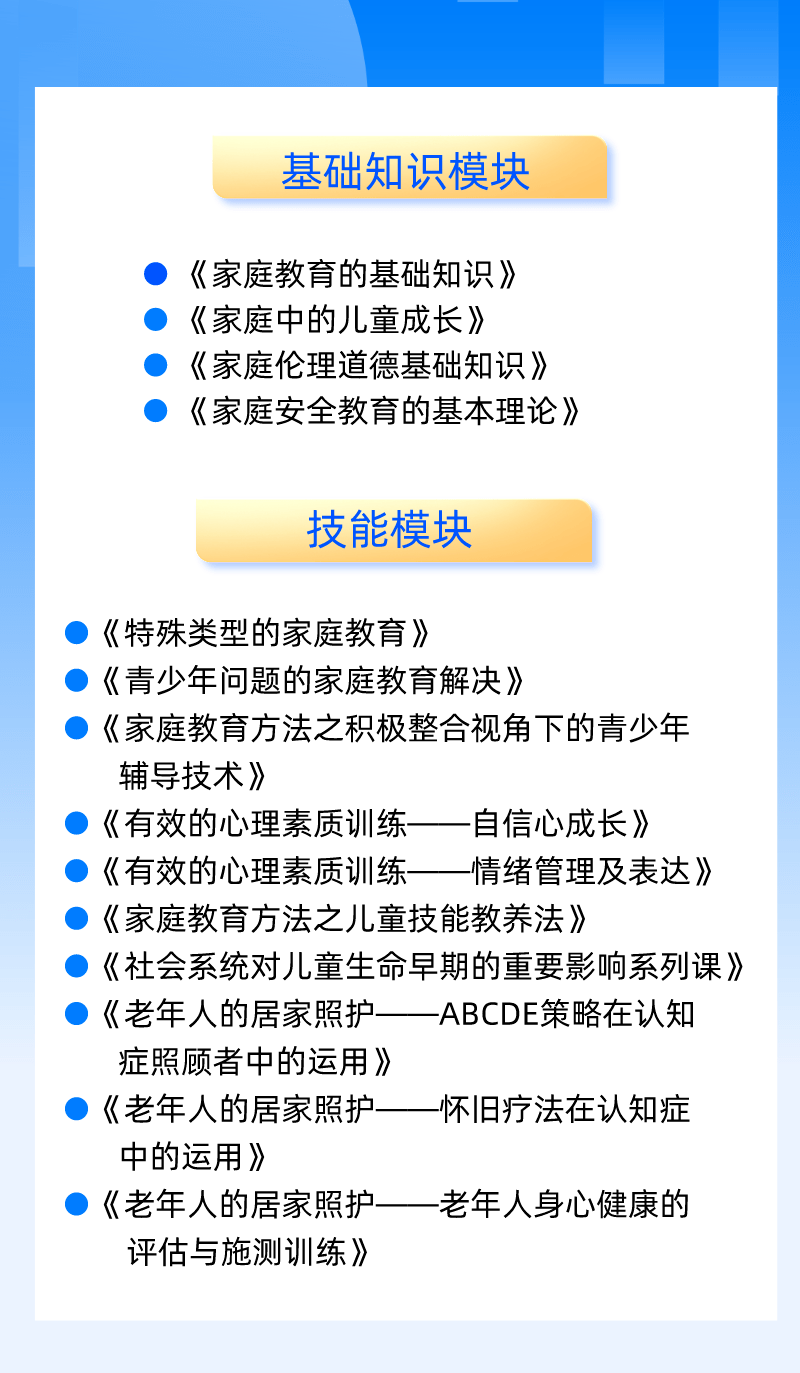 基础知识模块

《家庭教育的基础知识》
《家庭中的儿童成长》
《家庭伦理道德基础知识》
《家庭安全教育的基本理论》

技能模块

《特殊类型的家庭教育》
《青少年问题的家庭教育解决》
《家庭教育方法之积极整合视角下的青少年辅导技术》
《有效的心理素质训练——自信心成长》
《有效的心理素质训练——情绪管理及表达》
《家庭教育方法之儿童技能教养法》
《社会系统对儿童生命早期的重要影响系列课》
《老年人的居家照护——ABCDE策略在认知症照顾者中的运用》
《老年人的居家照护——怀旧疗法在认知症中的运用》
《老年人的居家照护——老年人身心健康的评估与施测训练》